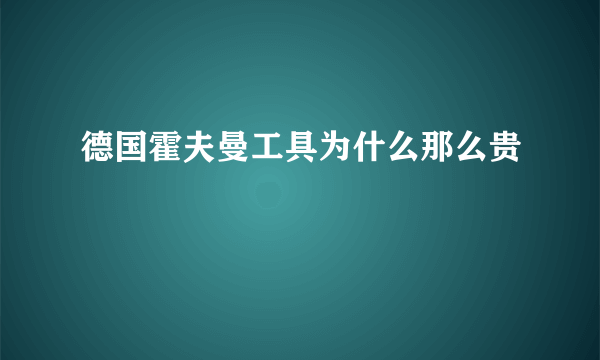 德国霍夫曼工具为什么那么贵